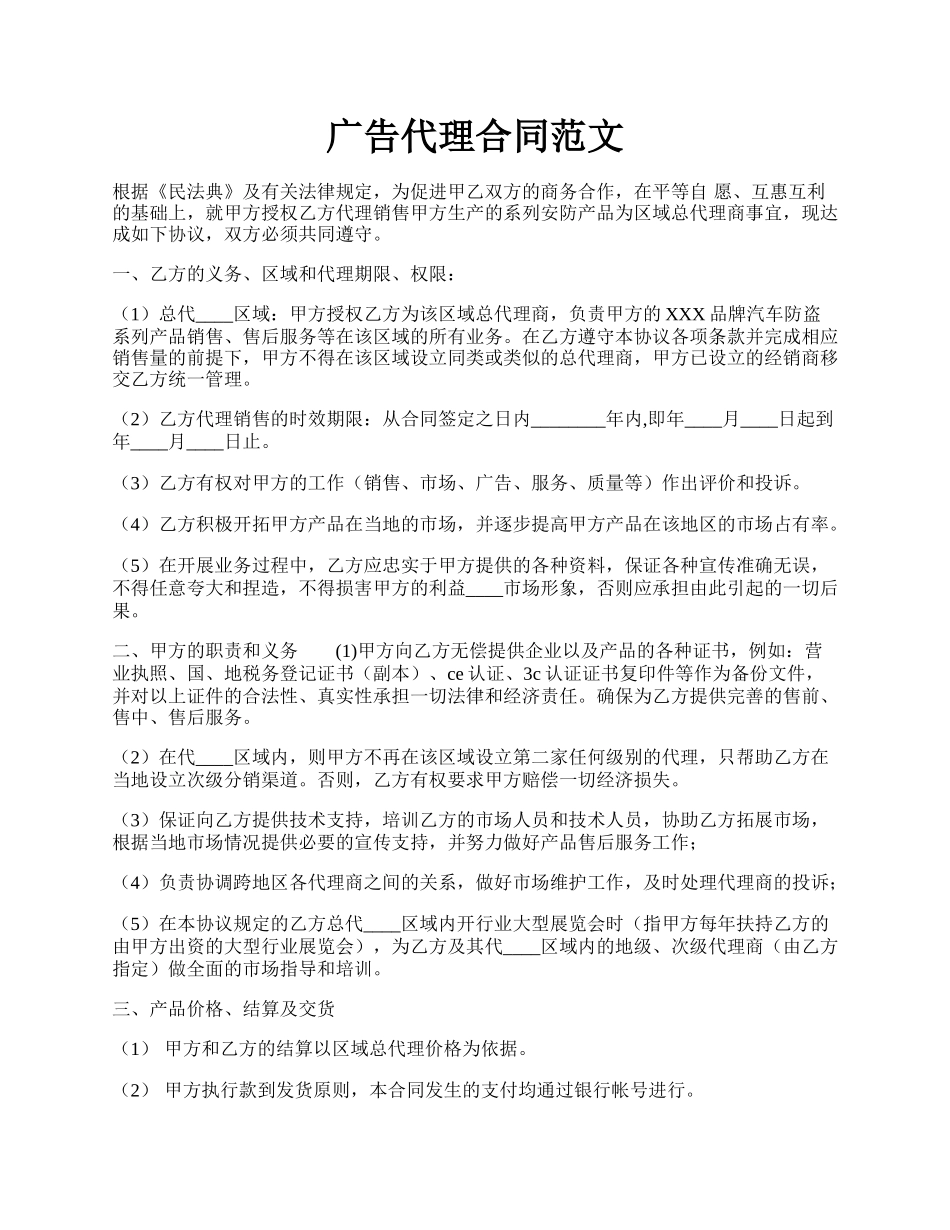 广告代理合同范文

根据《民法典》及有关法律规定，为促进甲乙双方的商务合作，在平等自 愿、互惠互利的基础上，就甲方授权乙方代理销售甲方生产的系列安防产品为区域总代理商事宜，现达成如下协议，双方必须共同遵守。

一、乙方的义务、区域和代理期限、权限：

（1）总代____区域：甲方授权乙方为该区域总代理商，负责甲方的 XXX 品牌汽车防盗系列产品销售、售后服务等在该区域的所有业务。在乙方遵守本协议各项条款并完成相应销售量的前提下，甲方不得在该区域设立同类或类似的总代理商，甲方已设立的经销商移交乙方统一管理。

（2）乙方代理销售的时效期限：从合同签定之日内________年内,即年____月____日起到年____月____日止。

（3）乙方有权对甲方的工作（销售、市场、广告、服务、质量等）作出评价和投诉。

（4）乙方积极开拓甲方产品在当地的市场，并逐步提高甲方产品在该地区的市场占有率。

（5）在开展业务过程中，乙方应忠实于甲方提供的各种资料，保证各种宣传准确无误，不得任意夸大和捏造，不得损害甲方的利益____市场形象，否则应承担由此引起的一切后果。

二、甲方的职责和义务　　(1)甲方向乙方无偿提供企业以及产品的各种证书，例如：营业执照、国、地税务登记证书（副本）、ce 认证、3c 认证证书复印件等作为备份文件，并对以上证件的合法性、真实性承担一切法律和经济责任。确保为乙方提供完善的售前、售中、售后服务。

（2）在代____区域内，则甲方不再在该区域设立第二家任何级别的代理，只帮助乙方在当地设立次级分销渠道。否则，乙方有权要求甲方赔偿一切经济损失。

（3）保证向乙方提供技术支持，培训乙方的市场人员和技术人员，协助乙方拓展市场，根据当地市场情况提供必要的宣传支持，并努力做好产品售后服务工作；

（4）负责协调跨地区各代理商之间的关系，做好市场维护工作，及时处理代理商的投诉；

（5）在本协议规定的乙方总代____区域内开行业大型展览会时（指甲方每年扶持乙方的由甲方出资的大型行业展览会），为乙方及其代____区域内的地级、次级代理商（由乙方指定）做全面的市场指导和培训。

三、产品价格、结算及交货

（1） 甲方和乙方的结算以区域总代理价格为依据。

（2） 甲方执行款到发货原则，本合同发生的支付均通过银行帐号进行。